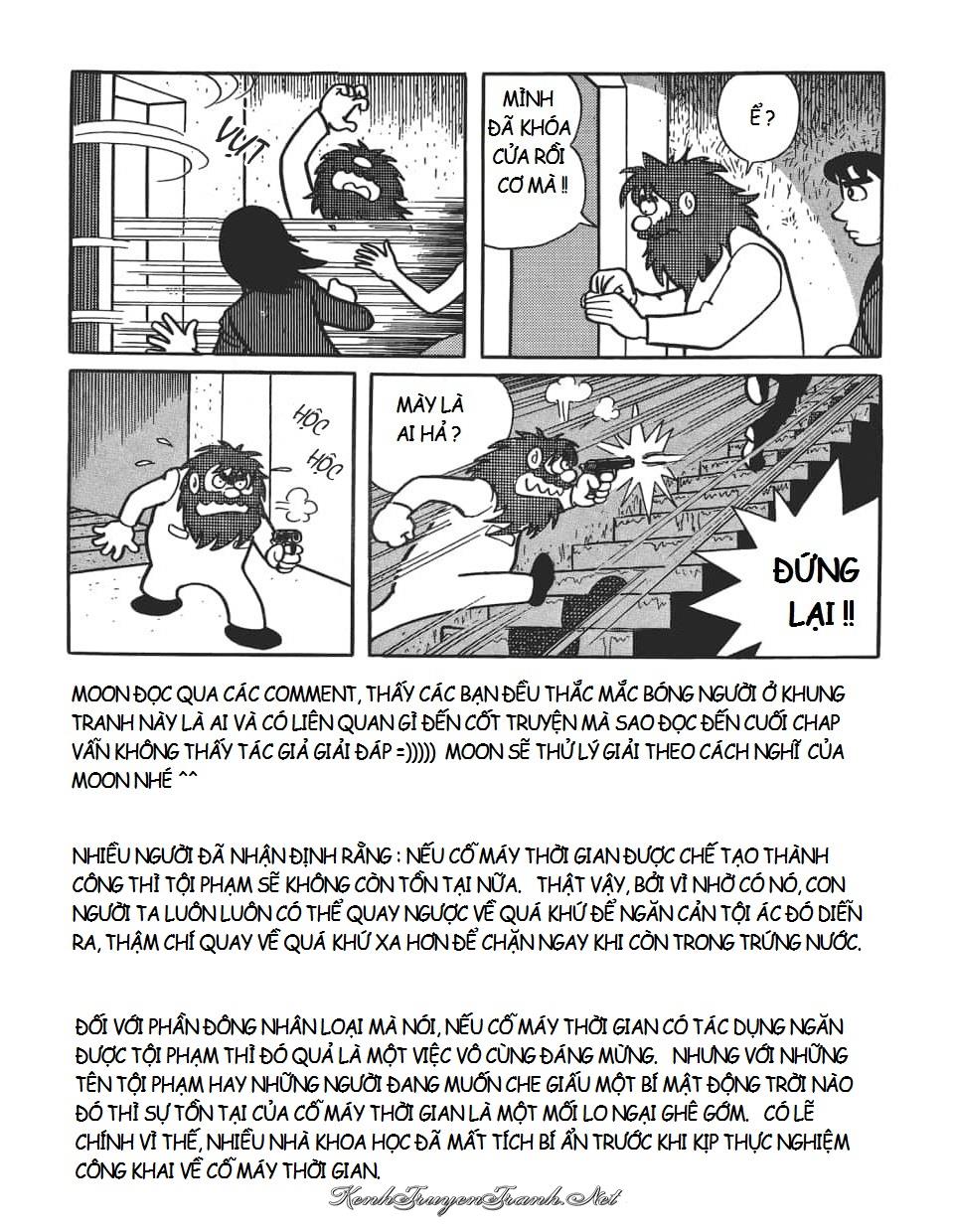 VỤT

MÌNH ĐÃ KHÓA CỬA RỒI CƠ MÀ !!

Ể ?

HỘC HỘC

MÀY LÀ AI HẢ ?

ĐỨNG LẠI !!

MOON ĐỌC QUA CÁC COMMENT, THẤY CÁC BẠN ĐỀU THẮC MẮC BÓNG NGƯỜI Ở KHUNG TRANH NÀY LÀ AI VÀ CÓ LIÊN QUAN GÌ ĐẾN CỐT TRUYỆN MÀ SAO ĐỌC ĐẾN CUỐI CHAP VẪN KHÔNG THẤY TÁC GIẢ GIẢI ĐÁP =))))) MOON SẼ THỬ LÝ GIẢI THEO CÁCH NGHĨ CỦA MOON NHÉ ^^

NHIỀU NGƯỜI ĐÃ NHẬN ĐỊNH RẰNG : NẾU CỖ MÁY THỜI GIAN ĐƯỢC CHẾ TẠO THÀNH CÔNG THÌ TỘI PHẠM SẼ KHÔNG CÒN TỒN TẠI NỮA. THẬT VẬY, BỞI VÌ NHỜ CÓ NÓ, CON NGƯỜI TA LUÔN LUÔN CÓ THỂ QUAY NGƯỢC VỀ QUÁ KHỨ ĐỂ NGĂN CẢN TỘI ÁC ĐÓ DIỄN RA, THẬM CHÍ QUAY VỀ QUÁ KHỨ XA HƠN ĐỂ CHẶN NGAY KHI CÒN TRONG TRỨNG NƯỚC.

ĐỐI VỚI PHẦN ĐÔNG NHÂN LOẠI MÀ NÓI, NẾU CỖ MÁY THỜI GIAN CÓ TÁC DỤNG NGĂN ĐƯỢC TỘI PHẠM THÌ ĐÓ QUẢ LÀ MỘT VIỆC VÔ CÙNG ĐÁNG MỪNG. NHƯNG VỚI NHỮNG TÊN TỘI PHẠM HAY NHỮNG NGƯỜI ĐANG MUỐN CHE GIẤU MỘT BÍ MẬT ĐỘNG TRỜI NÀO ĐÓ THÌ SỰ TỒN TẠI CỦA CỖ MÁY THỜI GIAN LÀ MỘT MỐI LO NGẠI GHÊ GỚM. CÓ LẼ CHÍNH VÌ THẾ, NHIỀU NHÀ KHOA HỌC ĐÃ MẤT TÍCH BÍ ẨN TRƯỚC KHI KỊP THỰC NGHIỆM CÔNG KHAI VỀ CỖ MÁY THỜI GIAN.

KenhTruyenTranh.Net